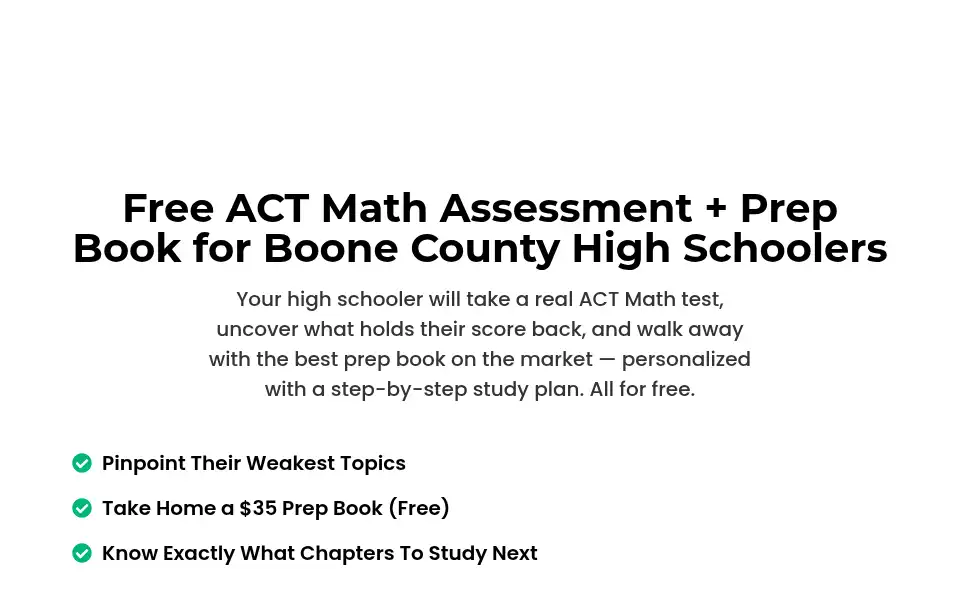 Free ACT Math Assessment + Prep Book for Boone County High Schoolers

Your high schooler will take a real ACT Math test, uncover what holds their score back, and walk away with the best prep book on the market — personalized with a step-by-step study plan. All for free.

Pinpoint Their Weakest Topics

Take Home a \$35 Prep Book (Free)

Know Exactly What Chapters To Study Next